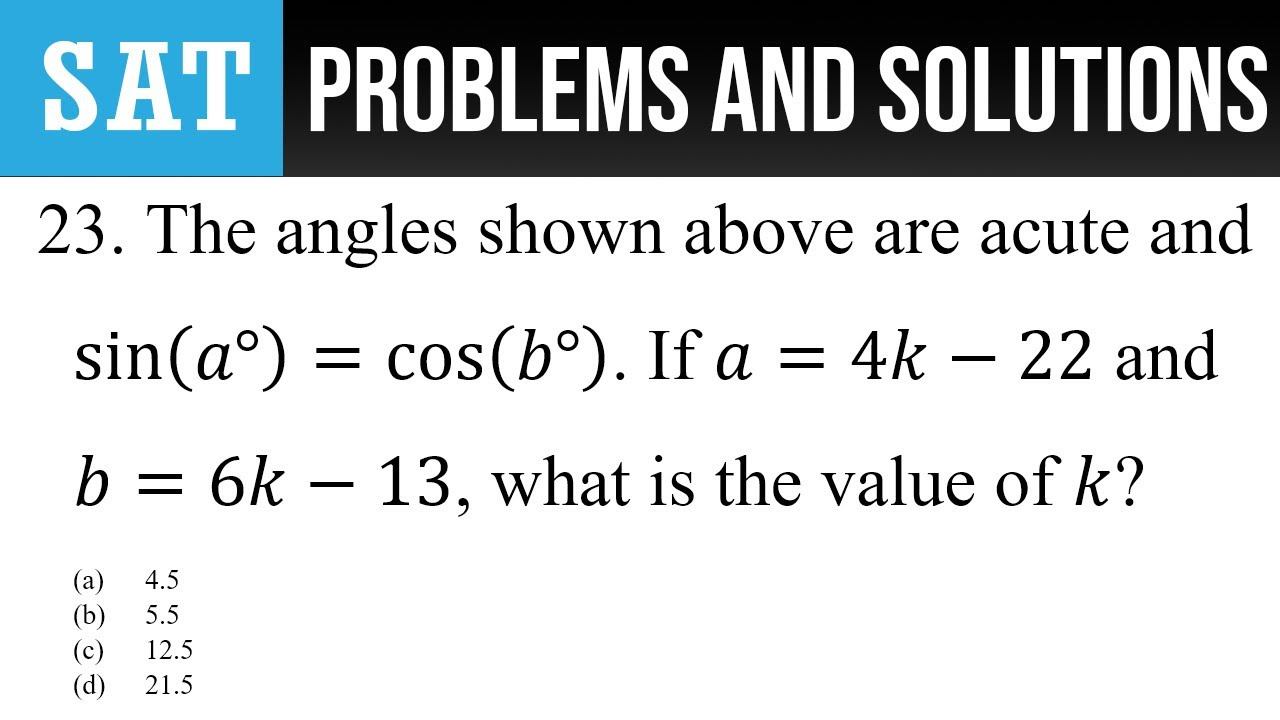 SAT PROBLEMS AND SOLUTIONS

23. The angles shown above are acute and $\sin(a°) = \cos(b°)$. If $a = 4k - 22$ and $b = 6k - 13$, what is the value of $k$?

(a) 4.5
(b) 5.5
(c) 12.5
(d) 21.5